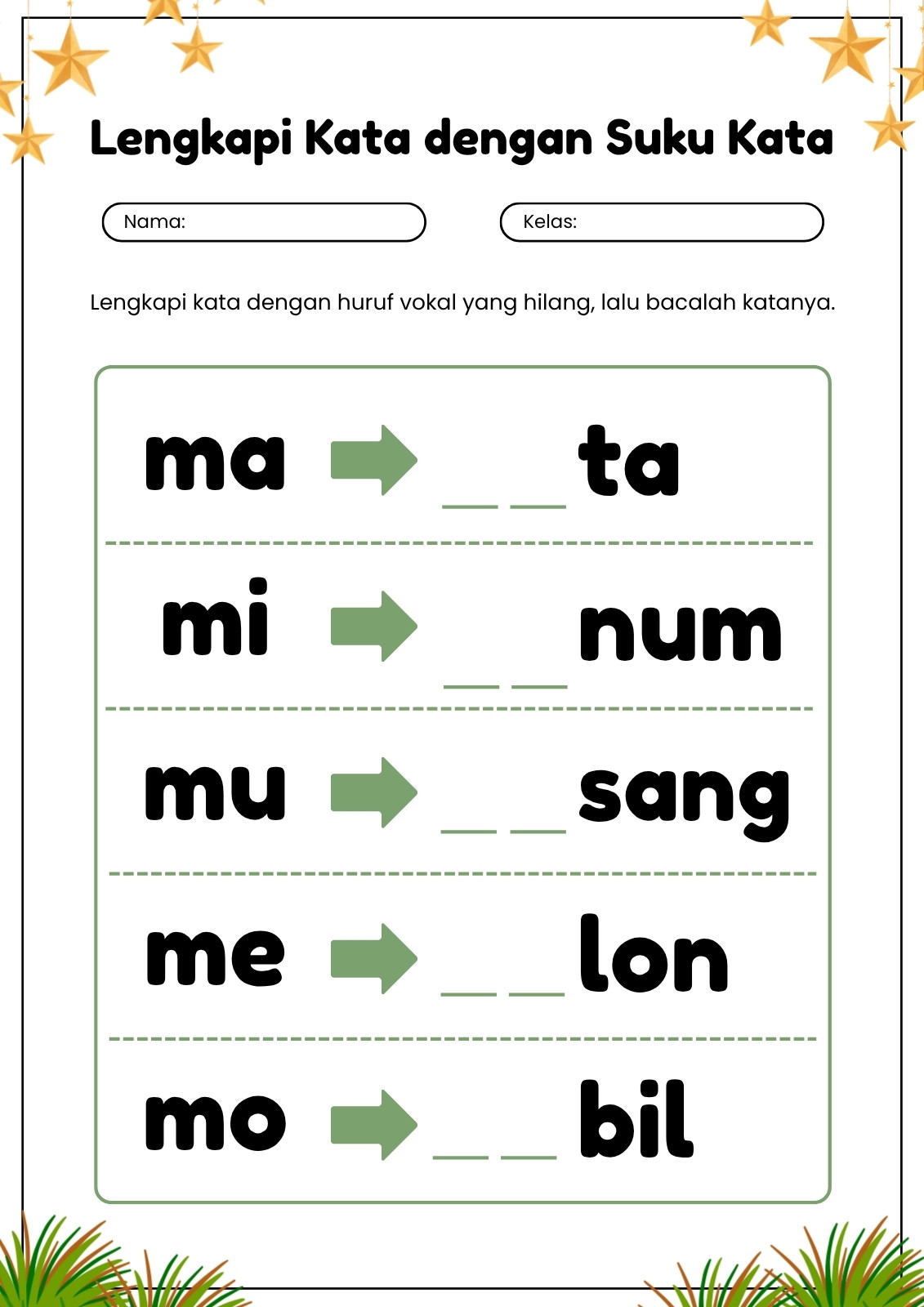 Lengkapi Kata dengan Suku Kata

Nama:

Kelas:

Lengkapi kata dengan huruf vokal yang hilang, lalu bacalah katanya.

ma → _ _ ta

mi → _ _ num

mu → _ _ sang

me → _ _ lon

mo → _ _ bil